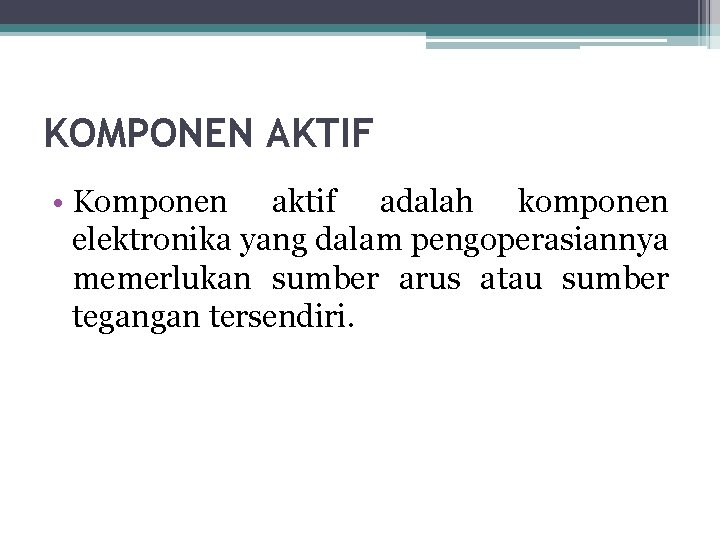 KOMPONEN AKTIF

• Komponen aktif adalah komponen elektronika yang dalam pengoperasiannya memerlukan sumber arus atau sumber tegangan tersendiri.